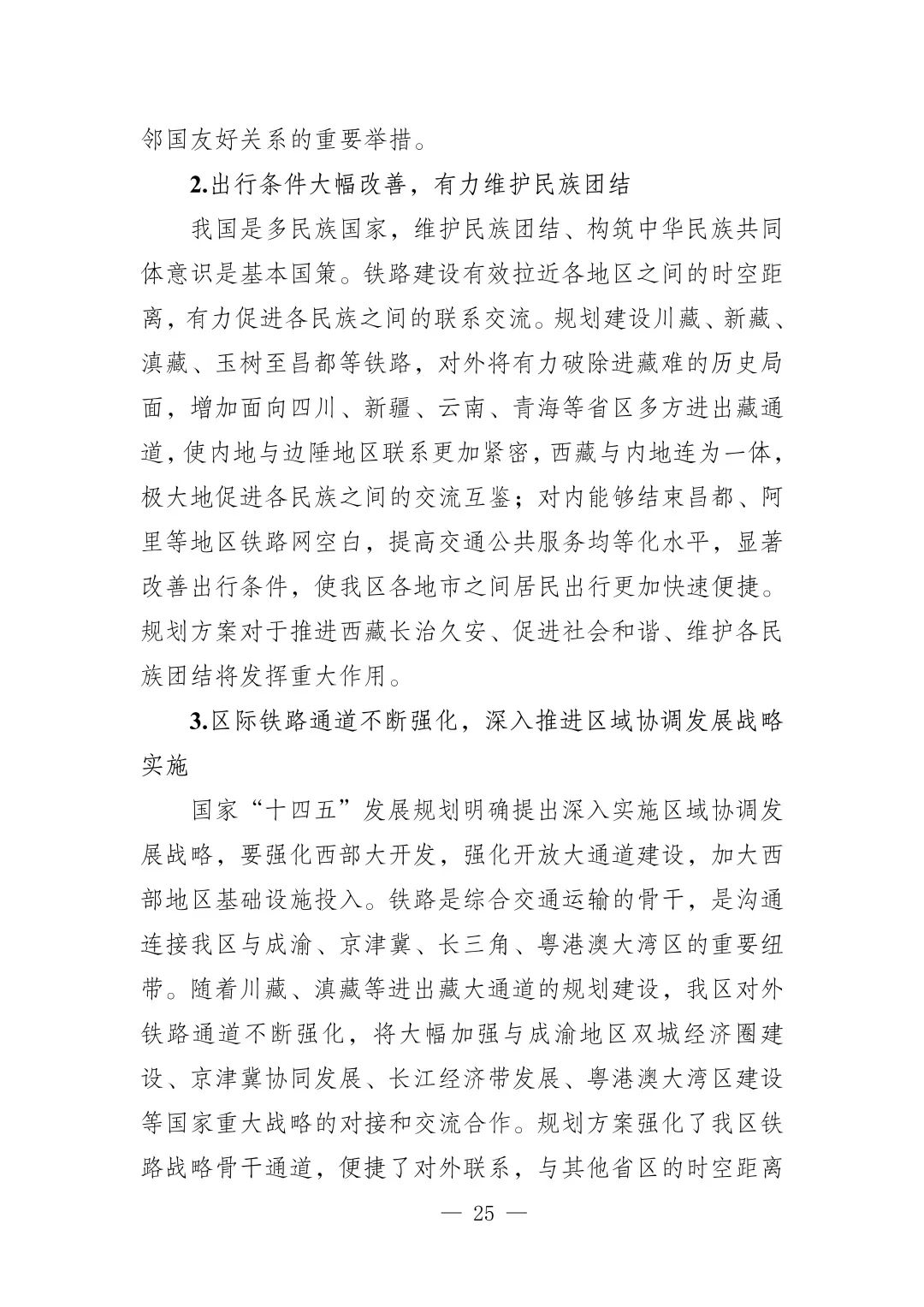 邻国友好关系的重要举措。

2.出行条件大幅改善，有力维护民族团结

我国是多民族国家，维护民族团结、构筑中华民族共同体意识是基本国策。铁路建设有效拉近各地区之间的时空距离，有力促进各民族之间的联系交流。规划建设川藏、新藏、滇藏、玉树至昌都等铁路，对外将有力破除进藏难的历史局面，增加面向四川、新疆、云南、青海等省区多方进出藏通道，使内地与边陲地区联系更加紧密，西藏与内地连为一体，极大地促进各民族之间的交流互鉴；对内能够结束昌都、阿里等地区铁路网空白，提高交通公共服务均等化水平，显著改善出行条件，使我区各地市之间居民出行更加快速便捷。规划方案对于推进西藏长治久安、促进社会和谐、维护各民族团结将发挥重大作用。

3.区际铁路通道不断强化，深入推进区域协调发展战略实施

国家“十四五”发展规划明确提出深入实施区域协调发展战略，要强化西部大开发，强化开放大通道建设，加大西部地区基础设施投入。铁路是综合交通运输的骨干，是沟通连接我区与成渝、京津冀、长三角、粤港澳大湾区的重要纽带。随着川藏、滇藏等进出藏大通道的规划建设，我区对外铁路通道不断强化，将大幅加强与成渝地区双城经济圈建设、京津冀协同发展、长江经济带发展、粤港澳大湾区建设等国家重大战略的对接和交流合作。规划方案强化了我区铁路战略骨干通道，便捷了对外联系，与其他省区的时空距离

— 25 —